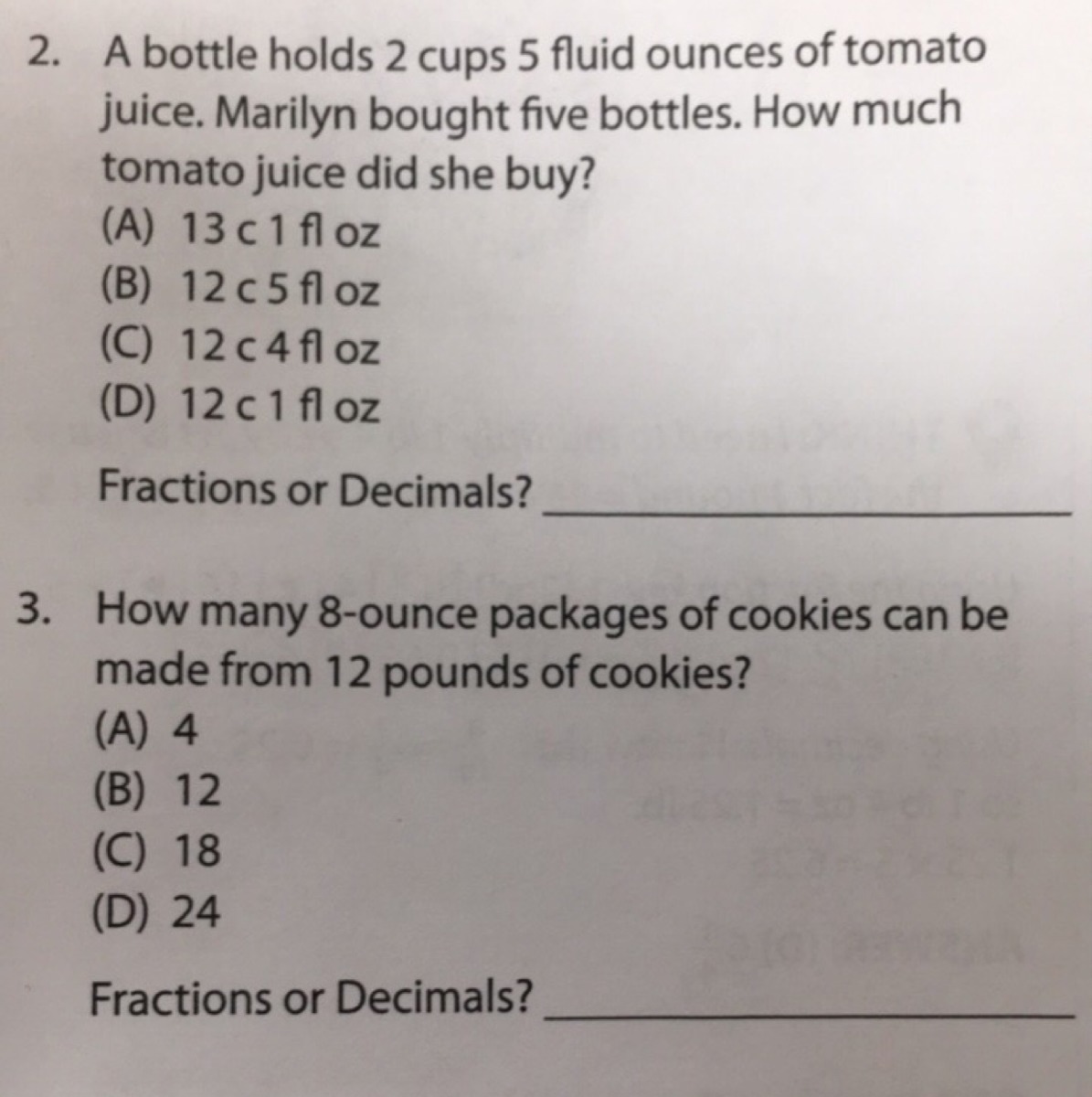 2. A bottle holds 2 cups 5 fluid ounces of tomato juice. Marilyn bought five bottles. How much tomato juice did she buy?
(A) 13 c 1 fl oz
(B) 12 c 5 fl oz
(C) 12 c 4 fl oz
(D) 12 c 1 fl oz

Fractions or Decimals? ____

3. How many 8-ounce packages of cookies can be made from 12 pounds of cookies?
(A) 4
(B) 12
(C) 18
(D) 24

Fractions or Decimals? ____